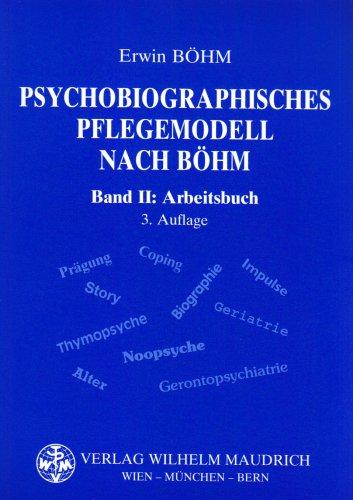 Erwin BÖHM

PSYCHOBIOGRAPHISCHES PFLEGEMODELL NACH BÖHM

Band II: Arbeitsbuch
3. Auflage

Prägung
Coping
Impulse
Story
Biographie
Geriatrie
Thymopsyche
Noopsyche
Alter
Gerontopsychiatrie

WM

VERLAG WILHELM MAUDRICH
WIEN – MÜNCHEN – BERN